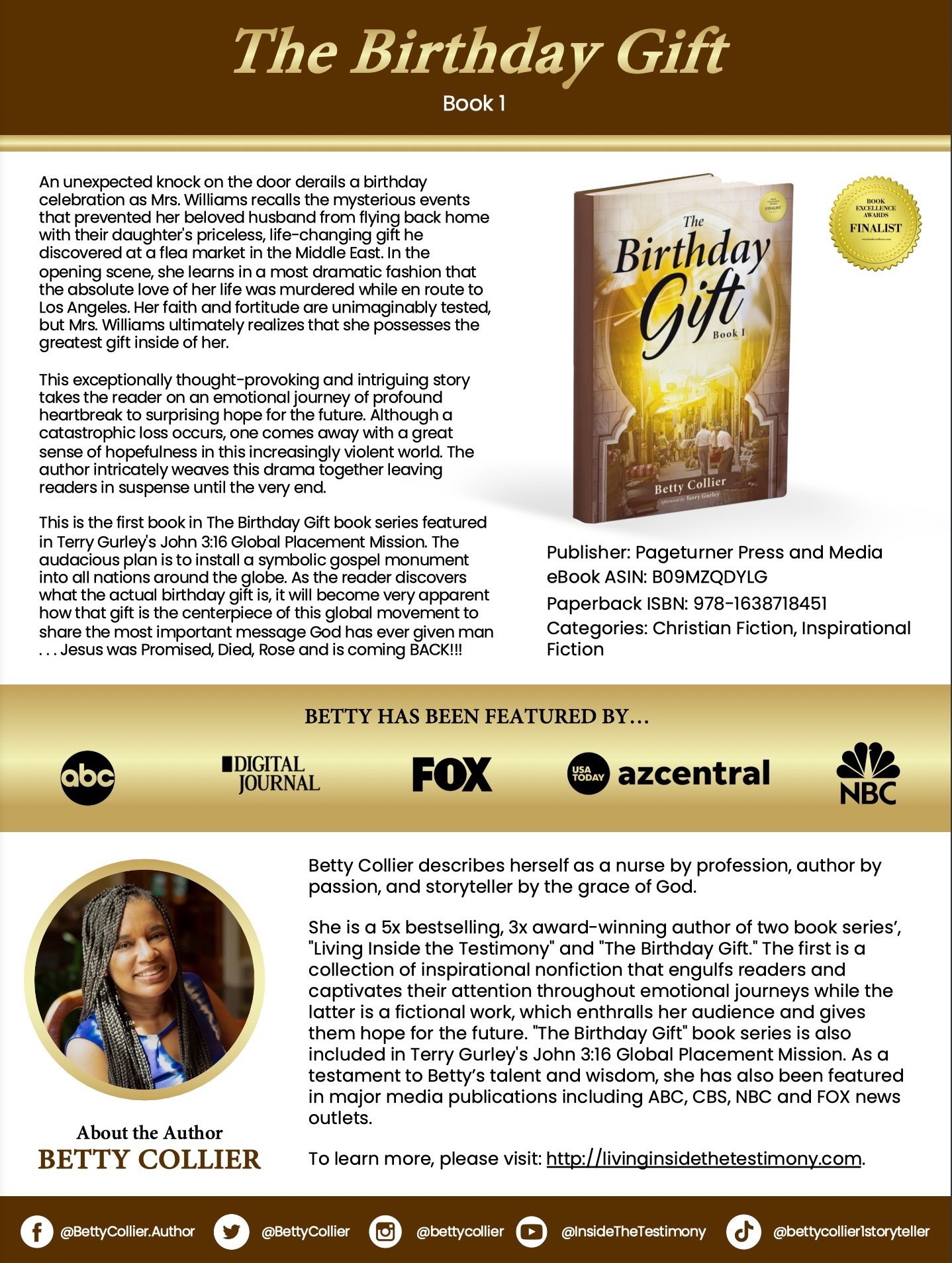 The Birthday Gift
Book 1

An unexpected knock on the door derails a birthday celebration as Mrs. Williams recalls the mysterious events that prevented her beloved husband from flying back home with their daughter's priceless, life-changing gift he discovered at a flea market in the Middle East. In the opening scene, she learns in a most dramatic fashion that the absolute love of her life was murdered while en route to Los Angeles. Her faith and fortitude are unimaginably tested, but Mrs. Williams ultimately realizes that she possesses the greatest gift inside of her.

This exceptionally thought-provoking and intriguing story takes the reader on an emotional journey of profound heartbreak to surprising hope for the future. Although a catastrophic loss occurs, one comes away with a great sense of hopefulness in this increasingly violent world. The author intricately weaves this drama together leaving readers in suspense until the very end.

This is the first book in The Birthday Gift book series featured in Terry Gurley's John 3:16 Global Placement Mission. The audacious plan is to install a symbolic gospel monument into all nations around the globe. As the reader discovers what the actual birthday gift is, it will become very apparent how that gift is the centerpiece of this global movement to share the most important message God has ever given man . . . Jesus was Promised, Died, Rose and is coming BACK!!!

The Birthday Gift Book I
Betty Collier
Afterword by Terry Gurley

BOOK EXCELLENCE AWARDS FINALIST

Publisher: Pageturner Press and Media
eBook ASIN: B09MZQDYLG
Paperback ISBN: 978-1638718451
Categories: Christian Fiction, Inspirational Fiction

BETTY HAS BEEN FEATURED BY...

abc
DIGITAL JOURNAL
FOX
USA TODAY azcentral
NBC

About the Author
BETTY COLLIER

Betty Collier describes herself as a nurse by profession, author by passion, and storyteller by the grace of God.

She is a 5x bestselling, 3x award-winning author of two book series', "Living Inside the Testimony" and "The Birthday Gift." The first is a collection of inspirational nonfiction that engulfs readers and captivates their attention throughout emotional journeys while the latter is a fictional work, which enthralls her audience and gives them hope for the future. "The Birthday Gift" book series is also included in Terry Gurley's John 3:16 Global Placement Mission. As a testament to Betty's talent and wisdom, she has also been featured in major media publications including ABC, CBS, NBC and FOX news outlets.

To learn more, please visit: http://livinginsidethetestimony.com.

@BettyCollier.Author @BettyCollier @bettycollier @InsideTheTestimony @bettycollier1storyteller